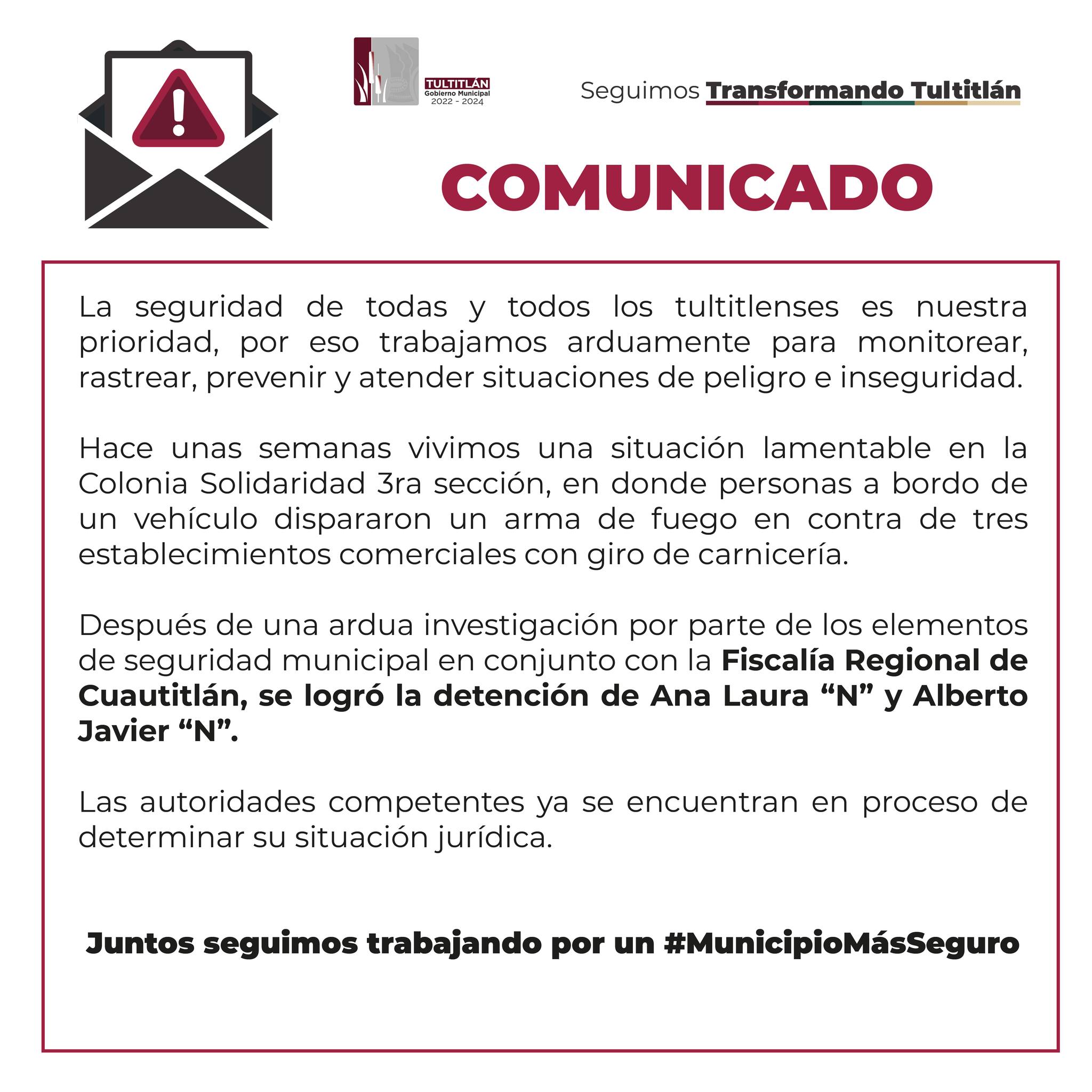 TULTITLÁN
Gobierno Municipal
2022 - 2024

Seguimos Transformando Tultitlán

COMUNICADO

La seguridad de todas y todos los tultitlenses es nuestra prioridad, por eso trabajamos arduamente para monitorear, rastrear, prevenir y atender situaciones de peligro e inseguridad.

Hace unas semanas vivimos una situación lamentable en la Colonia Solidaridad 3ra sección, en donde personas a bordo de un vehículo dispararon un arma de fuego en contra de tres establecimientos comerciales con giro de carnicería.

Después de una ardua investigación por parte de los elementos de seguridad municipal en conjunto con la Fiscalía Regional de Cuautitlán, se logró la detención de Ana Laura “N” y Alberto Javier “N”.

Las autoridades competentes ya se encuentran en proceso de determinar su situación jurídica.

Juntos seguimos trabajando por un #MunicipioMásSeguro